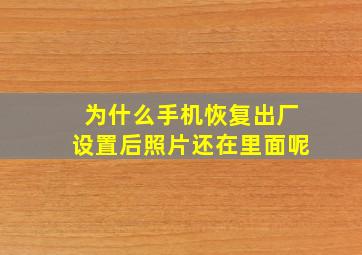 为什么手机恢复出厂设置后照片还在里面呢